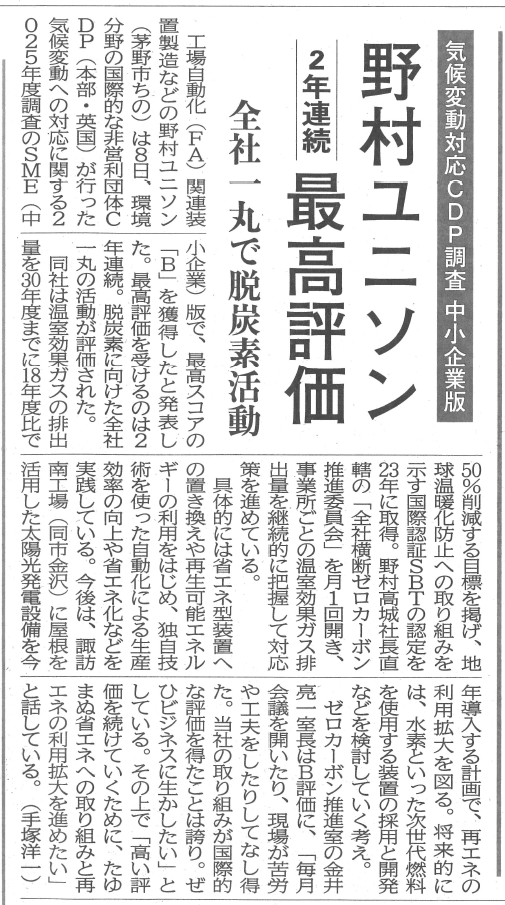 気候変動対応CDP調査 中小企業版

野村ユニソン

2年連続

最高評価

全社一丸で脱炭素活動

工場自動化(FA)関連装置製造などの野村ユニソン(茅野市ちの)は8日、環境分野の国際的な非営利団体CDP(本部・英国)が行った気候変動への対応に関する2025年度調査のSME(中小企業)版で、最高スコアの「B」を獲得したと発表した。最高評価を受けるのは2年連続。脱炭素に向けた全社一丸の活動が評価された。

同社は温室効果ガスの排出量を30年度までに18年度比で50%削減する目標を掲げ、地球温暖化防止への取り組みを示す国際認証SBTの認定を23年に取得。野村高城社長直轄の「全社横断ゼロカーボン推進委員会」を月1回開き、事業所ごとの温室効果ガス排出量を継続的に把握して対応策を進めている。

具体的には省エネ型装置への置き換えや再生可能エネルギーの利用をはじめ、独自技術を使った自動化による生産効率の向上や省エネ化などを実践している。今後は、諏訪南工場(同市金沢)に屋根を活用した太陽光発電設備を今年導入する計画で、再エネの利用拡大を図る。将来的には、水素といった次世代燃料を使用する装置の採用と開発などを検討していく考え。

ゼロカーボン推進室の金井亮一室長はB評価に、「毎月会議を開いたり、現場が苦労や工夫をしたりしてなし得た。当社の取り組みが国際的な評価を得たことは誇り。ぜひビジネスに生かしたい」としている。その上で「高い評価を続けていくために、たゆまぬ省エネへの取り組みと再エネの利用拡大を進めたい」と話している。(手塚洋一)